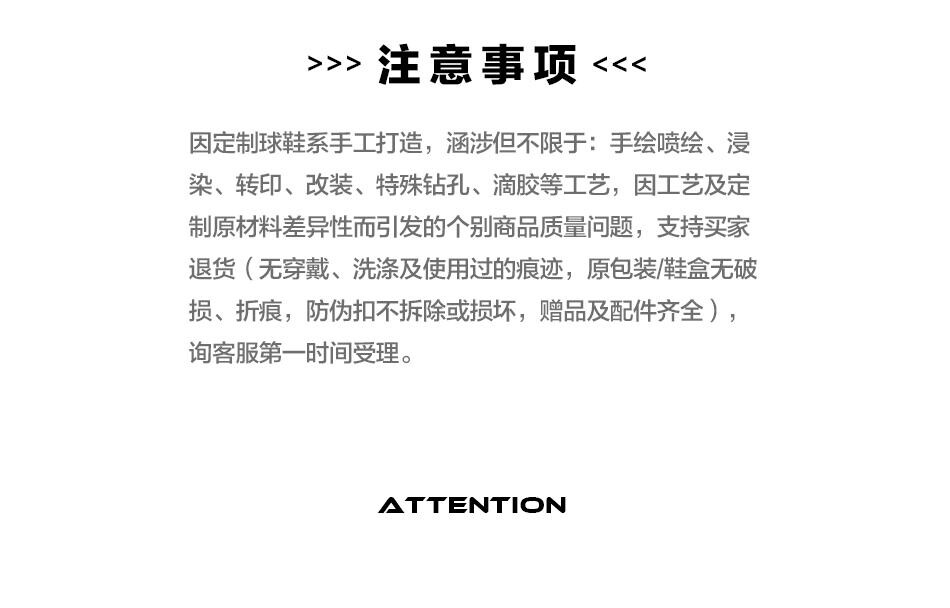 >>> 注意事项 <<<

因定制球鞋系手工打造，涵涉但不限于：手绘喷绘、浸染、转印、改装、特殊钻孔、滴胶等工艺，因工艺及定制原材料差异性而引发的个别商品质量问题，支持买家退货（无穿戴、洗涤及使用过的痕迹，原包装/鞋盒无破损、折痕，防伪扣不拆除或损坏，赠品及配件齐全），询客服第一时间受理。

ATTENTION